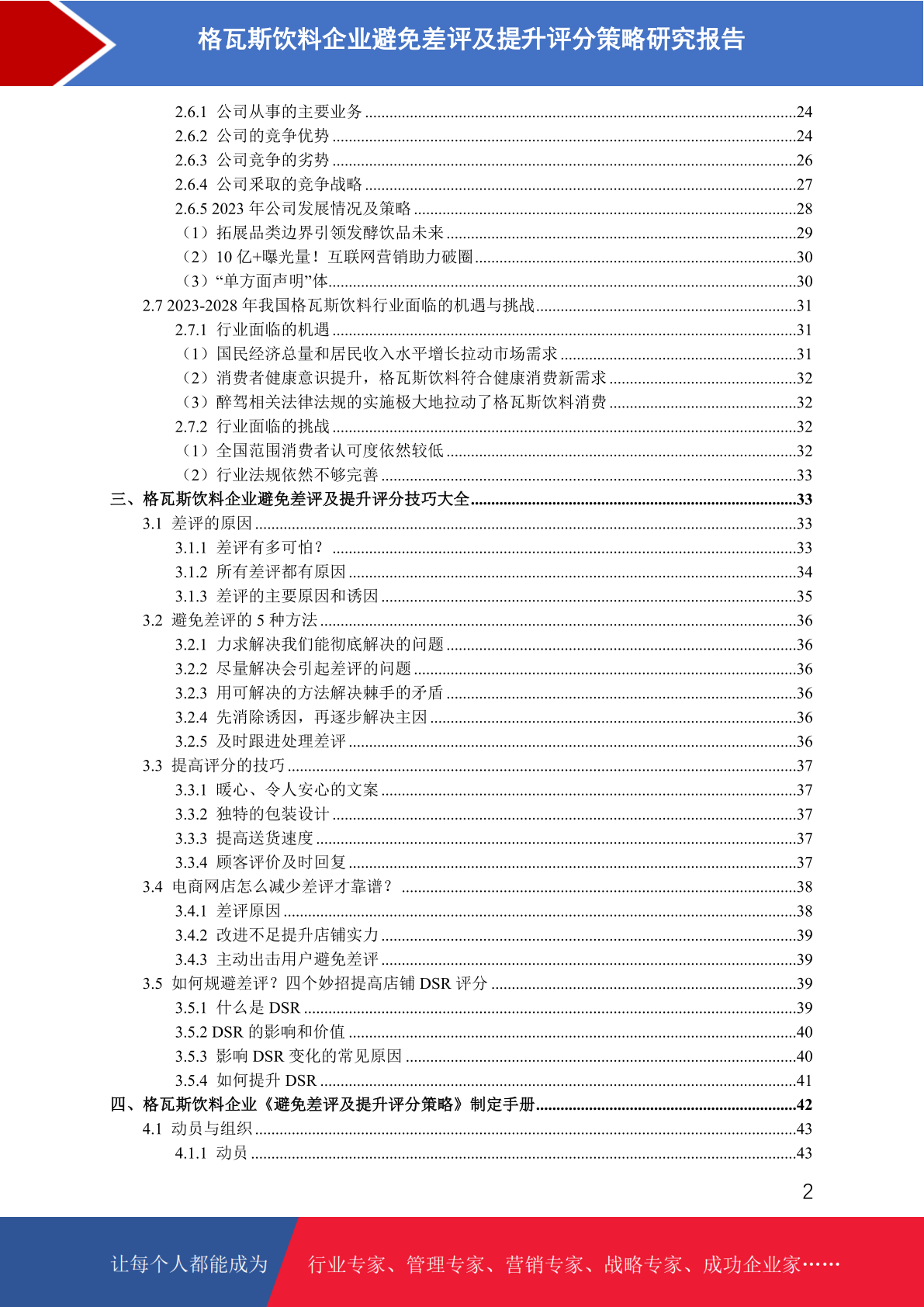 格瓦斯饮料企业避免差评及提升评分策略研究报告

2.6.1 公司从事的主要业务 ........24
2.6.2 公司的竞争优势 ........24
2.6.3 公司竞争的劣势 ........26
2.6.4 公司采取的竞争战略 ........27
2.6.5 2023 年公司发展情况及策略 ........28
（1）拓展品类边界引领发酵饮品未来 ........29
（2）10 亿+曝光量！互联网营销助力破圈 ........30
（3）“单方面声明”体 ........30
2.7 2023-2028 年我国格瓦斯饮料行业面临的机遇与挑战 ........31
2.7.1 行业面临的机遇 ........31
（1）国民经济总量和居民收入水平增长拉动市场需求 ........31
（2）消费者健康意识提升，格瓦斯饮料符合健康消费新需求 ........32
（3）醉驾相关法律法规的实施极大地拉动了格瓦斯饮料消费 ........32
2.7.2 行业面临的挑战 ........32
（1）全国范围消费者认可度依然较低 ........32
（2）行业法规依然不够完善 ........33
三、格瓦斯饮料企业避免差评及提升评分技巧大全 ........33
3.1 差评的原因 ........33
3.1.1 差评有多可怕？ ........33
3.1.2 所有差评都有原因 ........34
3.1.3 差评的主要原因和诱因 ........35
3.2 避免差评的 5 种方法 ........36
3.2.1 力求解决我们能彻底解决的问题 ........36
3.2.2 尽量解决会引起差评的问题 ........36
3.2.3 用可解决的方法解决棘手的矛盾 ........36
3.2.4 先消除诱因，再逐步解决主因 ........36
3.2.5 及时跟进处理差评 ........36
3.3 提高评分的技巧 ........37
3.3.1 暖心、令人安心的文案 ........37
3.3.2 独特的包装设计 ........37
3.3.3 提高送货速度 ........37
3.3.4 顾客评价及时回复 ........37
3.4 电商网店怎么减少差评才靠谱？ ........38
3.4.1 差评原因 ........38
3.4.2 改进不足提升店铺实力 ........39
3.4.3 主动出击用户避免差评 ........39
3.5 如何规避差评？四个妙招提高店铺 DSR 评分 ........39
3.5.1 什么是 DSR ........39
3.5.2 DSR 的影响和价值 ........40
3.5.3 影响 DSR 变化的常见原因 ........40
3.5.4 如何提升 DSR ........41
四、格瓦斯饮料企业《避免差评及提升评分策略》制定手册 ........42
4.1 动员与组织 ........43
4.1.1 动员 ........43

2

让每个人都能成为 行业专家、管理专家、营销专家、战略专家、成功企业家……